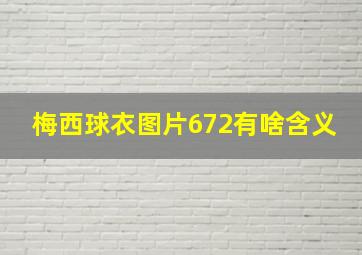 梅西球衣图片672有啥含义